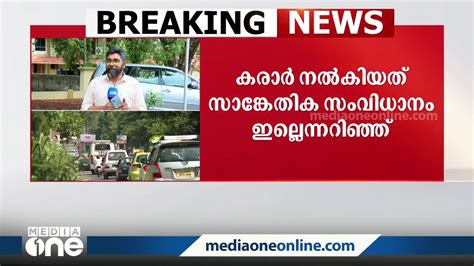 BREAKING NEWS

കരാർ നൽകിയത് സാങ്കേതിക സംവിധാനം ഇല്ലെന്നറിഞ്ഞ്

mediaoneonline.com

MEDIA one

mediaoneonline.com